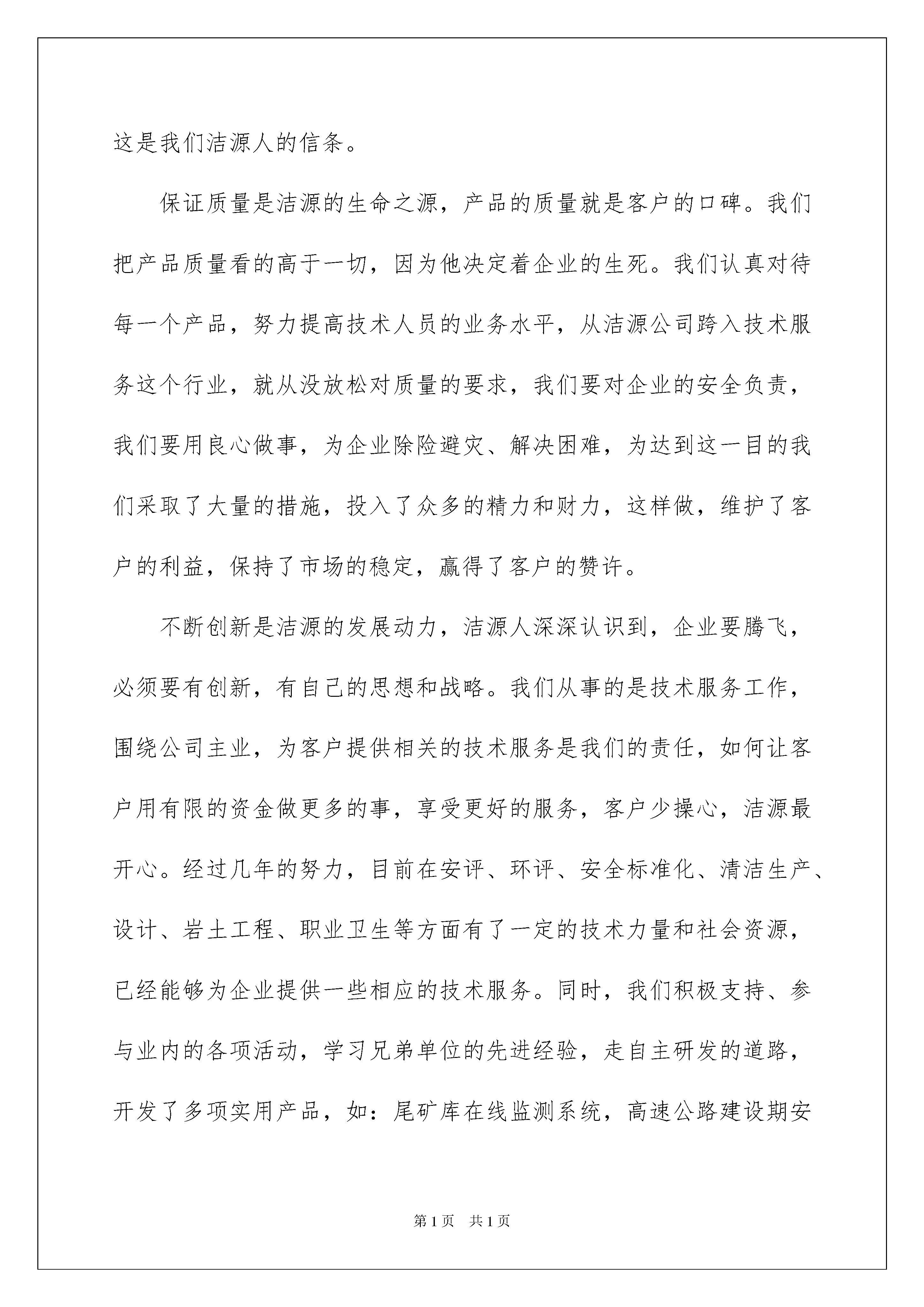 这是我们洁源人的信条。

保证质量是洁源的生命之源，产品的质量就是客户的口碑。我们把产品质量看的高于一切，因为他决定着企业的生死。我们认真对待每一个产品，努力提高技术人员的业务水平，从洁源公司跨入技术服务这个行业，就从没放松对质量的要求，我们要对企业的安全负责，我们要用良心做事，为企业除险避灾、解决困难，为达到这一目的我们采取了大量的措施，投入了众多的精力和财力，这样做，维护了客户的利益，保持了市场的稳定，赢得了客户的赞许。

不断创新是洁源的发展动力，洁源人深深认识到，企业要腾飞，必须要有创新，有自己的思想和战略。我们从事的是技术服务工作，围绕公司主业，为客户提供相关的技术服务是我们的责任，如何让客户用有限的资金做更多的事，享受更好的服务，客户少操心，洁源最开心。经过几年的努力，目前在安评、环评、安全标准化、清洁生产、设计、岩土工程、职业卫生等方面有了一定的技术力量和社会资源，已经能够为企业提供一些相应的技术服务。同时，我们积极支持、参与业内的各项活动，学习兄弟单位的先进经验，走自主研发的道路，开发了多项实用产品，如：尾矿库在线监测系统，高速公路建设期安

第1页 共1页